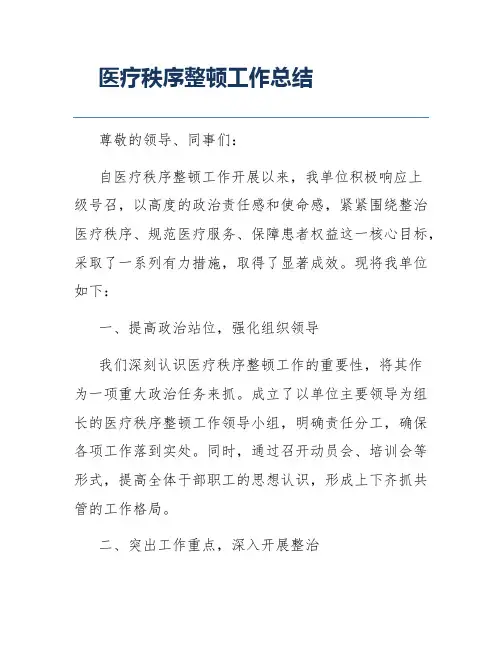 医疗秩序整顿工作总结

尊敬的领导、同事们：

自医疗秩序整顿工作开展以来，我单位积极响应上级号召，以高度的政治责任感和使命感，紧紧围绕整治医疗秩序、规范医疗服务、保障患者权益这一核心目标，采取了一系列有力措施，取得了显著成效。现将我单位如下：

一、提高政治站位，强化组织领导

我们深刻认识医疗秩序整顿工作的重要性，将其作为一项重大政治任务来抓。成立了以单位主要领导为组长的医疗秩序整顿工作领导小组，明确责任分工，确保各项工作落到实处。同时，通过召开动员会、培训会等形式，提高全体干部职工的思想认识，形成上下齐抓共管的工作格局。

二、突出工作重点，深入开展整治